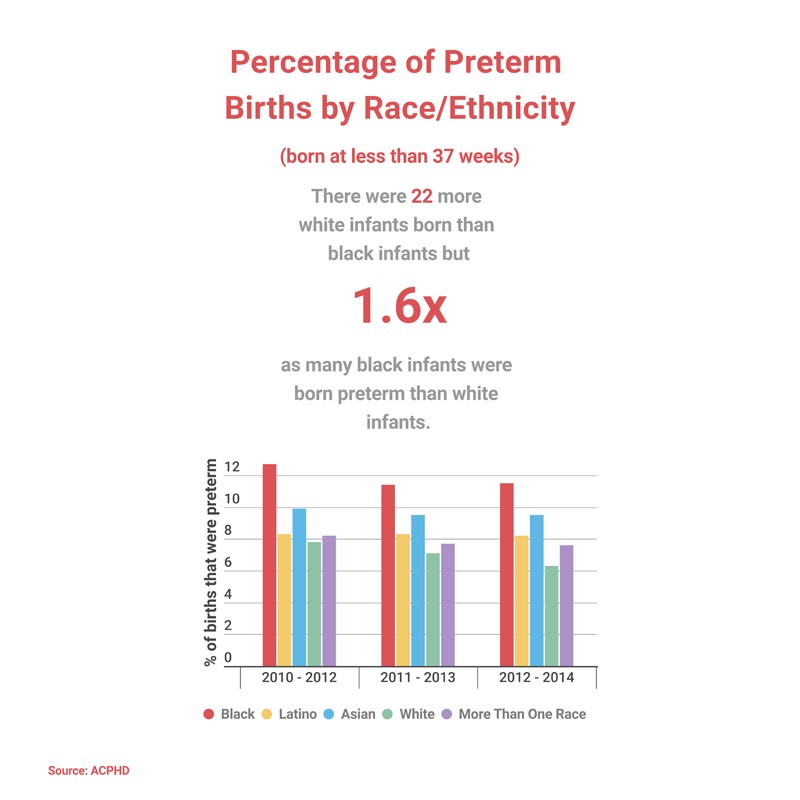 Percentage of Preterm Births by Race/Ethnicity

(born at less than 37 weeks)

There were 22 more white infants born than black infants but

1.6x

as many black infants were born preterm than white infants.

% of births that were preterm
12
10
8
6
4
2
0
2010 - 2012
2011 - 2013
2012 - 2014

Black Latino Asian White More Than One Race

Source: ACPHD